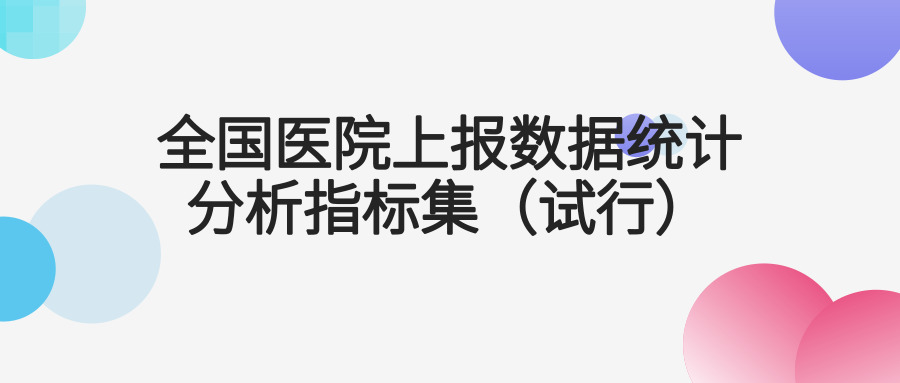 全国医院上报数据统计分析指标集（试行）